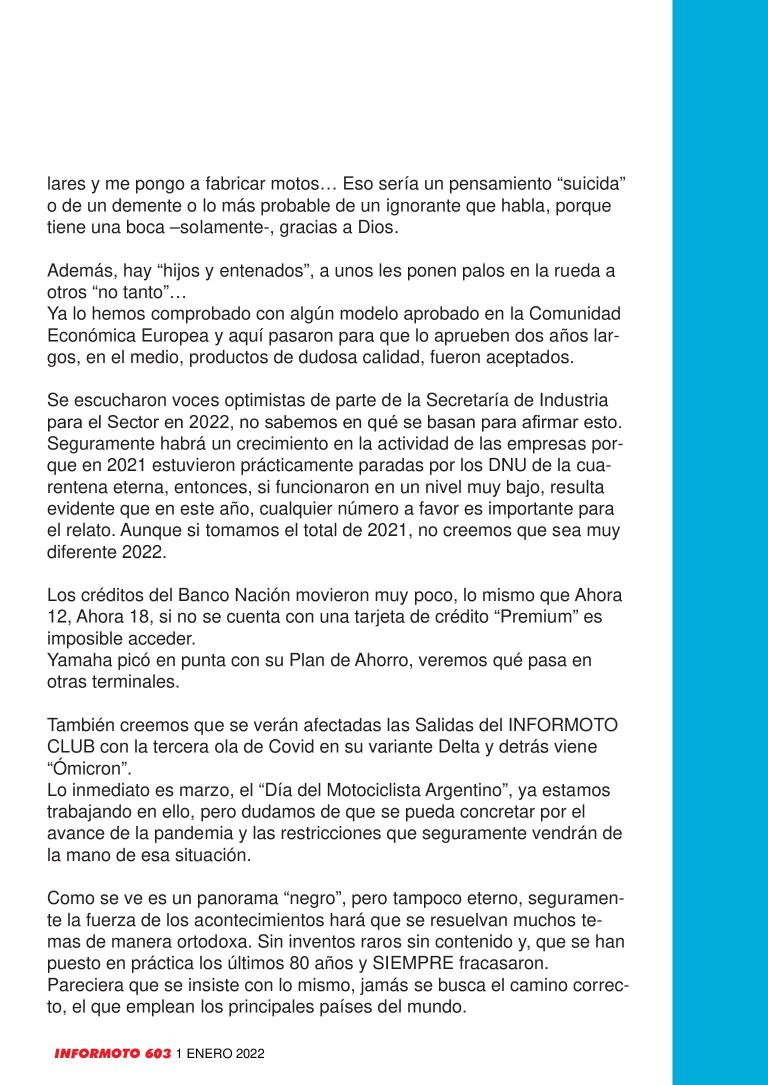 lares y me pongo a fabricar motos… Eso sería un pensamiento “suicida” o de un demente o lo más probable de un ignorante que habla, porque tiene una boca –solamente-, gracias a Dios.

Además, hay “hijos y entenados”, a unos les ponen palos en la rueda a otros “no tanto”…
Ya lo hemos comprobado con algún modelo aprobado en la Comunidad Económica Europea y aquí pasaron para que lo aprueben dos años largos, en el medio, productos de dudosa calidad, fueron aceptados.

Se escucharon voces optimistas de parte de la Secretaría de Industria para el Sector en 2022, no sabemos en qué se basan para afirmar esto. Seguramente habrá un crecimiento en la actividad de las empresas porque en 2021 estuvieron prácticamente paradas por los DNU de la cuarentena eterna, entonces, si funcionaron en un nivel muy bajo, resulta evidente que en este año, cualquier número a favor es importante para el relato. Aunque si tomamos el total de 2021, no creemos que sea muy diferente 2022.

Los créditos del Banco Nación movieron muy poco, lo mismo que Ahora 12, Ahora 18, si no se cuenta con una tarjeta de crédito “Premium” es imposible acceder.
Yamaha picó en punta con su Plan de Ahorro, veremos qué pasa en otras terminales.

También creemos que se verán afectadas las Salidas del INFORMOTO CLUB con la tercera ola de Covid en su variante Delta y detrás viene “Ómicron”.
Lo inmediato es marzo, el “Día del Motociclista Argentino”, ya estamos trabajando en ello, pero dudamos de que se pueda concretar por el avance de la pandemia y las restricciones que seguramente vendrán de la mano de esa situación.

Como se ve es un panorama “negro”, pero tampoco eterno, seguramente la fuerza de los acontecimientos hará que se resuelvan muchos temas de manera ortodoxa. Sin inventos raros sin contenido y, que se han puesto en práctica los últimos 80 años y SIEMPRE fracasaron. Pareciera que se insiste con lo mismo, jamás se busca el camino correcto, el que emplean los principales países del mundo.

INFORMOTO 603 1 ENERO 2022